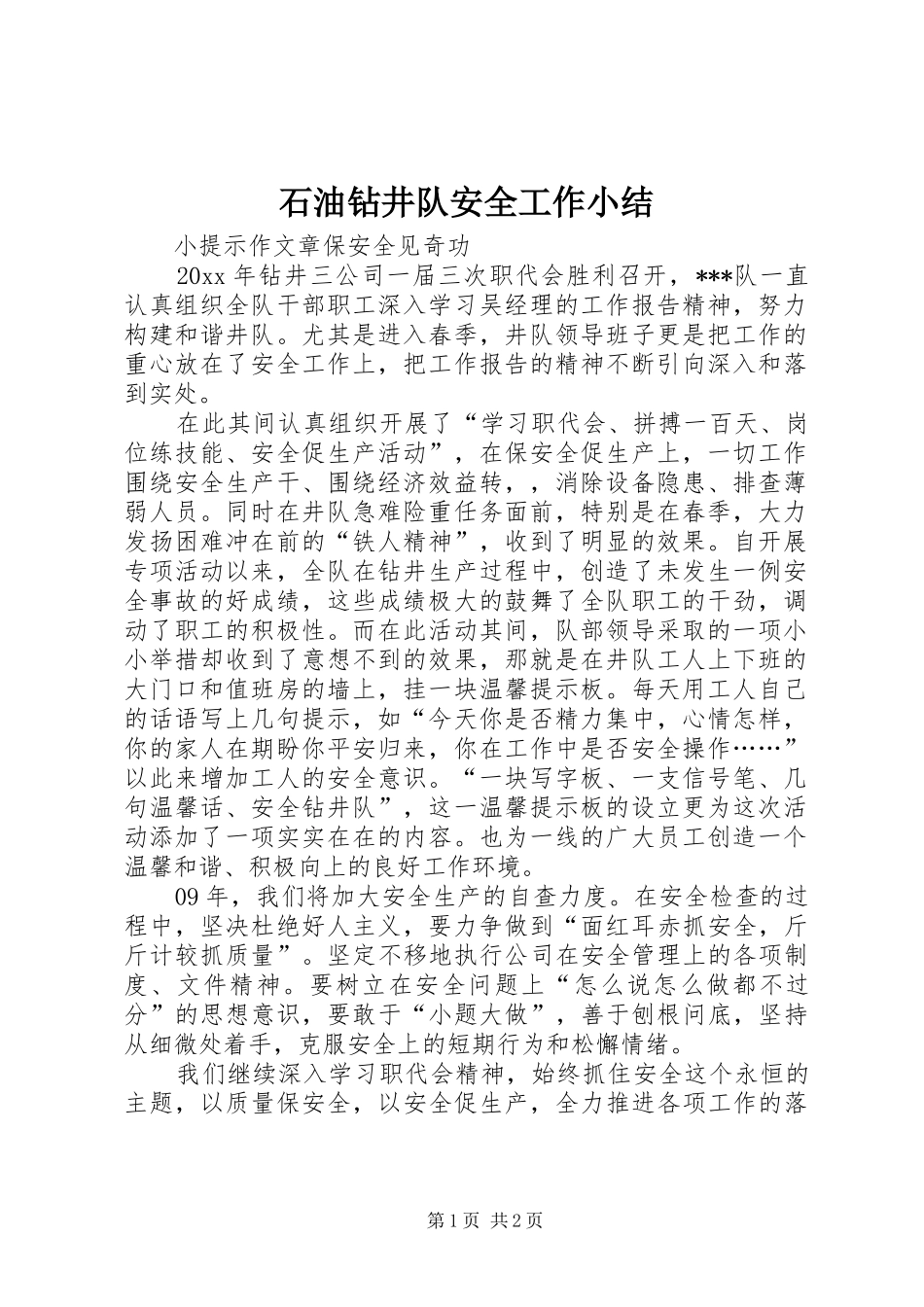 石油钻井队安全工作小结

小提示作文章保安全见奇功

20xx 年钻井三公司一届三次职代会胜利召开，***队一直认真组织全队干部职工深入学习吴经理的工作报告精神，努力构建和谐井队。尤其是进入春季，井队领导班子更是把工作的重心放在了安全工作上，把工作报告的精神不断引向深入和落到实处。

在此其间认真组织开展了“学习职代会、拼搏一百天、岗位练技能、安全促生产活动”，在保安全促生产上，一切工作围绕安全生产干、围绕经济效益转，，消除设备隐患、排查薄弱人员。同时在井队急难险重任务面前，特别是在春季，大力发扬困难冲在前的“铁人精神”，收到了明显的效果。自开展专项活动以来，全队在钻井生产过程中，创造了未发生一例安全事故的好成绩，这些成绩极大的鼓舞了全队职工的干劲，调动了职工的积极性。而在此活动其间，队部领导采取的一项小小举措却收到了意想不到的效果，那就是在井队工人上下班的大门口和值班房的墙上，挂一块温馨提示板。每天用工人自己的话语写上几句提示，如“今天你是否精力集中，心情怎样，你的家人在期盼你平安归来，你在工作中是否安全操作……”以此来增加工人的安全意识。“一块写字板、一支信号笔、几句温馨话、安全钻井队”，这一温馨提示板的设立更为这次活动添加了一项实实在在的内容。也为一线的广大员工创造一个温馨和谐、积极向上的良好工作环境。

09 年，我们将加大安全生产的自查力度。在安全检查的过程中，坚决杜绝好人主义，要力争做到“面红耳赤抓安全，斤斤计较抓质量”。坚定不移地执行公司在安全管理上的各项制度、文件精神。要树立在安全问题上“怎么说怎么做都不过分”的思想意识，要敢于“小题大做”，善于刨根问底，坚持从细微处着手，克服安全上的短期行为和松懈情绪。

我们继续深入学习职代会精神，始终抓住安全这个永恒的主题，以质量保安全，以安全促生产，全力推进各项工作的落

第 1 页 共 2 页